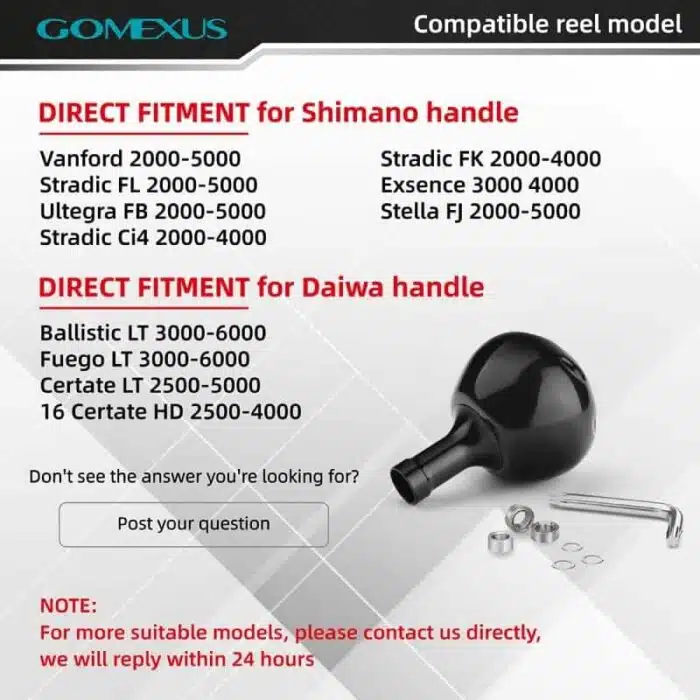 GOMEXUS

Compatible reel model

DIRECT FITMENT for Shimano handle

Vanford 2000-5000
Stradic FL 2000-5000
Ultegra FB 2000-5000
Stradic Ci4 2000-4000

Stradic FK 2000-4000
Exsence 3000 4000
Stella FJ 2000-5000

DIRECT FITMENT for Daiwa handle

Ballistic LT 3000-6000
Fuego LT 3000-6000
Certate LT 2500-5000
16 Certate HD 2500-4000

Don't see the answer you're looking for?

Post your question

NOTE:
For more suitable models, please contact us directly, we will reply within 24 hours